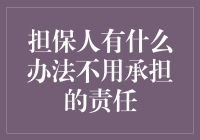 担保人有什么办法不用承担的责任